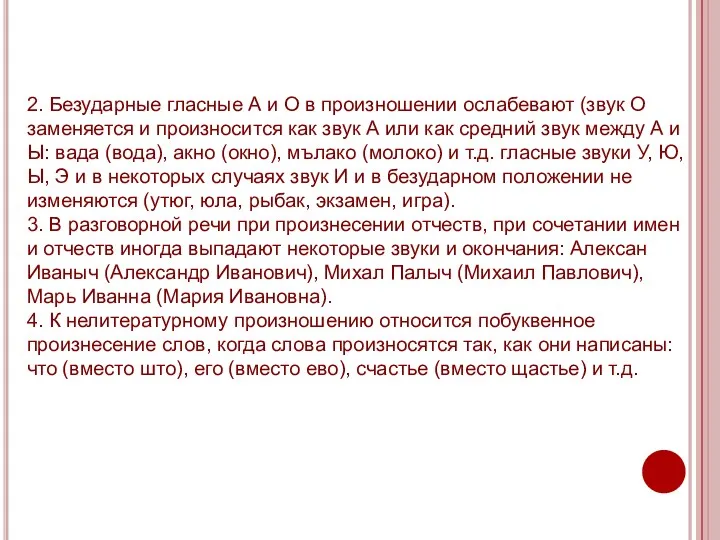 2. Безударные гласные А и О в произношении ослабевают (звук О заменяется и произносится как звук А или как средний звук между А и Ы: вада (вода), акно (окно), мълако (молоко) и т.д. гласные звуки У, Ю, Ы, Э и в некоторых случаях звук И и в безударном положении не изменяются (утюг, юла, рыбак, экзамен, игра).
3. В разговорной речи при произнесении отчеств, при сочетании имен и отчеств иногда выпадают некоторые звуки и окончания: Алексан Иваныч (Александр Иванович), Михал Палыч (Михаил Павлович), Марь Иванна (Мария Ивановна).
4. К нелитературному произношению относится побуквенное произнесение слов, когда слова произносятся так, как они написаны: что (вместо што), его (вместо ево), счастье (вместо щастье) и т.д.